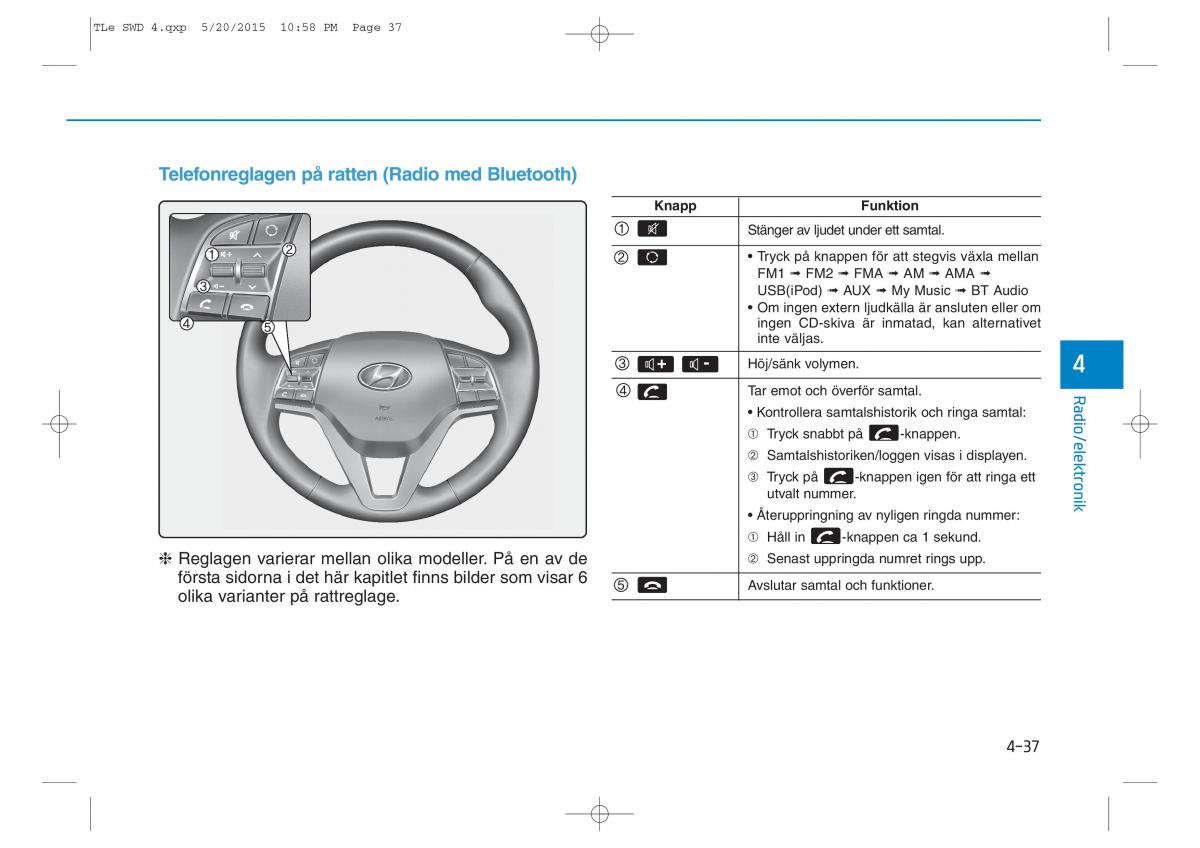 TLe SWD 4.qxp 5/20/2015 10:58 PM Page 37

Telefonreglagen på ratten (Radio med Bluetooth)

①
②
③
④
⑤

❈ Reglagen varierar mellan olika modeller. På en av de första sidorna i det här kapitlet finns bilder som visar 6 olika varianter på rattreglage.

| Knapp | Funktion |
|---|---|
| ① | Stänger av ljudet under ett samtal. |
| ② | • Tryck på knappen för att stegvis växla mellan FM1 ➟ FM2 ➟ FMA ➟ AM ➟ AMA ➟ USB(iPod) ➟ AUX ➟ My Music ➟ BT Audio • Om ingen extern ljudkälla är ansluten eller om ingen CD-skiva är inmatad, kan alternativet inte väljas. |
| ③ + - | Höj/sänk volymen. |
| ④ | Tar emot och överför samtal. • Kontrollera samtalshistorik och ringa samtal: ① Tryck snabbt på -knappen. ② Samtalshistoriken/loggen visas i displayen. ③ Tryck på -knappen igen för att ringa ett utvalt nummer. • Återuppringning av nyligen ringda nummer: ① Håll in -knappen ca 1 sekund. ② Senast uppringda numret rings upp. |
| ⑤ | Avslutar samtal och funktioner. |

4
Radio/elektronik

4-37